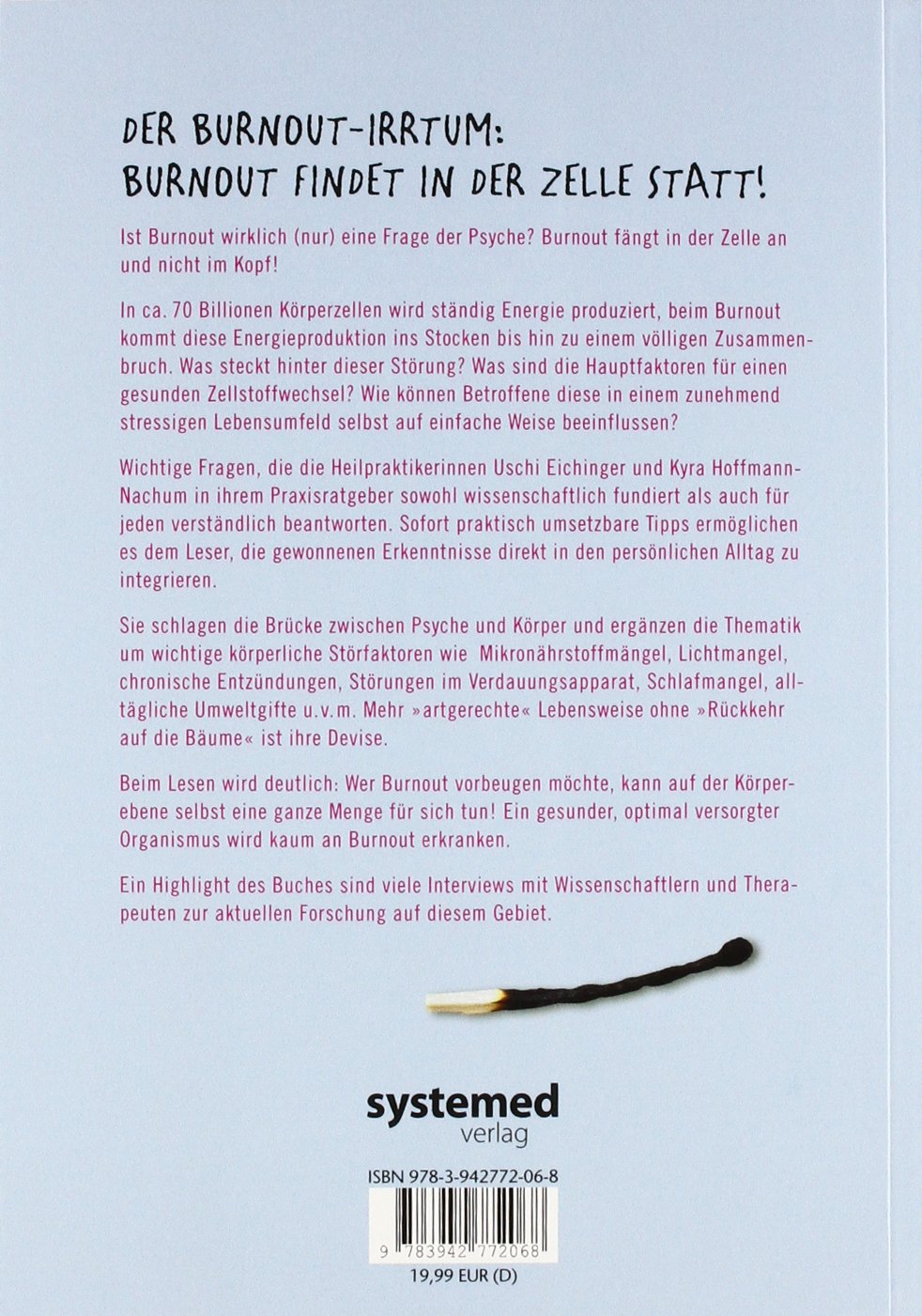 DER BURNOUT-IRRTUM:
BURNOUT FINDET IN DER ZELLE STATT!

Ist Burnout wirklich (nur) eine Frage der Psyche? Burnout fängt in der Zelle an und nicht im Kopf!

In ca. 70 Billionen Körperzellen wird ständig Energie produziert, beim Burnout kommt diese Energieproduktion ins Stocken bis hin zu einem völligen Zusammenbruch. Was steckt hinter dieser Störung? Was sind die Hauptfaktoren für einen gesunden Zellstoffwechsel? Wie können Betroffene diese in einem zunehmend stressigen Lebensumfeld selbst auf einfache Weise beeinflussen?

Wichtige Fragen, die die Heilpraktikerinnen Uschi Eichinger und Kyra Hoffmann-Nachum in ihrem Praxisratgeber sowohl wissenschaftlich fundiert als auch für jeden verständlich beantworten. Sofort praktisch umsetzbare Tipps ermöglichen es dem Leser, die gewonnenen Erkenntnisse direkt in den persönlichen Alltag zu integrieren.

Sie schlagen die Brücke zwischen Psyche und Körper und ergänzen die Thematik um wichtige körperliche Störfaktoren wie Mikronährstoffmängel, Lichtmangel, chronische Entzündungen, Störungen im Verdauungsapparat, Schlafmangel, alltägliche Umweltgifte u.v.m. Mehr »artgerechte« Lebensweise ohne »Rückkehr auf die Bäume« ist ihre Devise.

Beim Lesen wird deutlich: Wer Burnout vorbeugen möchte, kann auf der Körperebene selbst eine ganze Menge für sich tun! Ein gesunder, optimal versorgter Organismus wird kaum an Burnout erkranken.

Ein Highlight des Buches sind viele Interviews mit Wissenschaftlern und Therapeuten zur aktuellen Forschung auf diesem Gebiet.

systemed
verlag

ISBN 978-3-942772-06-8
9 783942 772068
19,99 EUR (D)